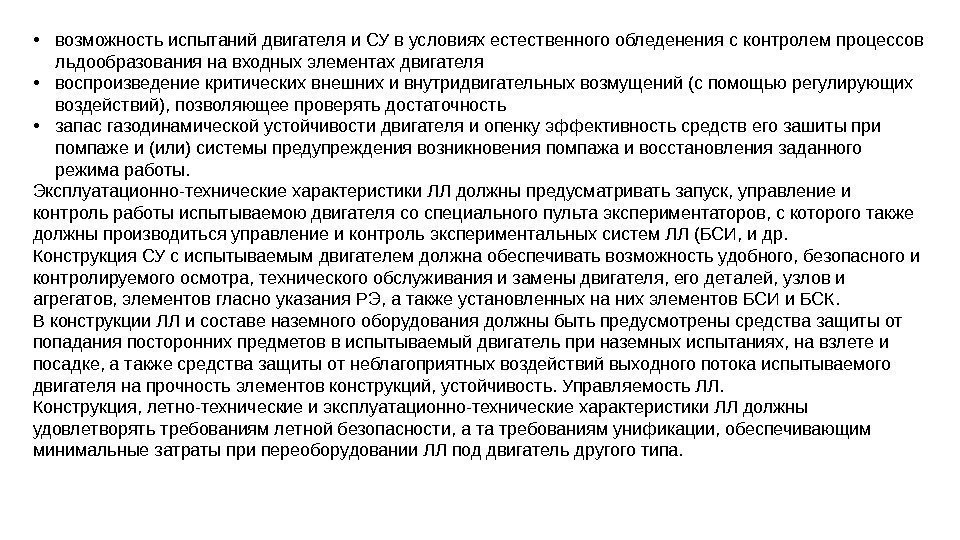 • возможность испытаний двигателя и СУ в условиях естественного обледенения с контролем процессов льдообразования на входных элементах двигателя
• воспроизведение критических внешних и внутридвигательных возмущений (с помощью регулирующих воздействий), позволяющее проверять достаточность
• запас газодинамической устойчивости двигателя и оценку эффективность средств его зашиты при помпаже и (или) системы предупреждения возникновения помпажа и восстановления заданного режима работы.
Эксплуатационно-технические характеристики ЛЛ должны предусматривать запуск, управление и контроль работы испытываемою двигателя со специального пульта экспериментаторов, с которого также должны производиться управление и контроль экспериментальных систем ЛЛ (БСИ, и др.
Конструкция СУ с испытываемым двигателем должна обеспечивать возможность удобного, безопасного и контролируемого осмотра, технического обслуживания и замены двигателя, его деталей, узлов и агрегатов, элементов гласно указания РЭ, а также установленных на них элементов БСИ и БСК.
В конструкции ЛЛ и составе наземного оборудования должны быть предусмотрены средства защиты от попадания посторонних предметов в испытываемый двигатель при наземных испытаниях, на взлете и посадке, а также средства защиты от неблагоприятных воздействий выходного потока испытываемого двигателя на прочность элементов конструкций, устойчивость. Управляемость ЛЛ.
Конструкция, летно-технические и эксплуатационно-технические характеристики ЛЛ должны удовлетворять требованиям летной безопасности, а та требованиям унификации, обеспечивающим минимальные затраты при переоборудовании ЛЛ под двигатель другого типа.